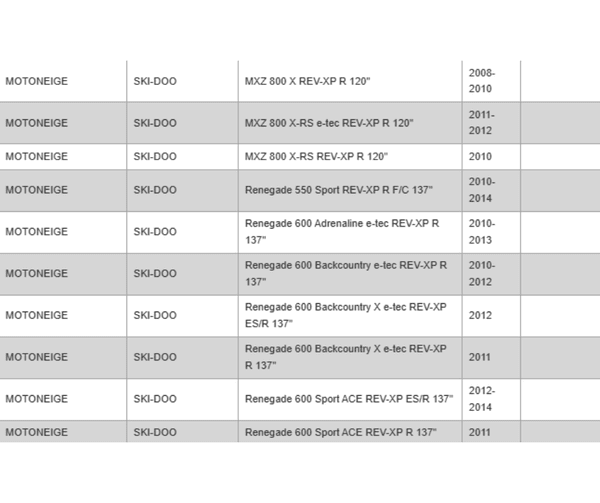 | | | | | |
|---|---|---|---|---|
| MOTONEIGE | SKI-DOO | MXZ 800 X REV-XP R 120" | 2008-2010 | |
| MOTONEIGE | SKI-DOO | MXZ 800 X-RS e-tec REV-XP R 120" | 2011-2012 | |
| MOTONEIGE | SKI-DOO | MXZ 800 X-RS REV-XP R 120" | 2010 | |
| MOTONEIGE | SKI-DOO | Renegade 550 Sport REV-XP R F/C 137" | 2010-2014 | |
| MOTONEIGE | SKI-DOO | Renegade 600 Adrenaline e-tec REV-XP R 137" | 2010-2013 | |
| MOTONEIGE | SKI-DOO | Renegade 600 Backcountry e-tec REV-XP R 137" | 2010-2012 | |
| MOTONEIGE | SKI-DOO | Renegade 600 Backcountry X e-tec REV-XP ES/R 137" | 2012 | |
| MOTONEIGE | SKI-DOO | Renegade 600 Backcountry X e-tec REV-XP R 137" | 2011 | |
| MOTONEIGE | SKI-DOO | Renegade 600 Sport ACE REV-XP ES/R 137" | 2012-2014 | |
| MOTONEIGE | SKI-DOO | Renegade 600 Sport ACE REV-XP R 137" | 2011 | |